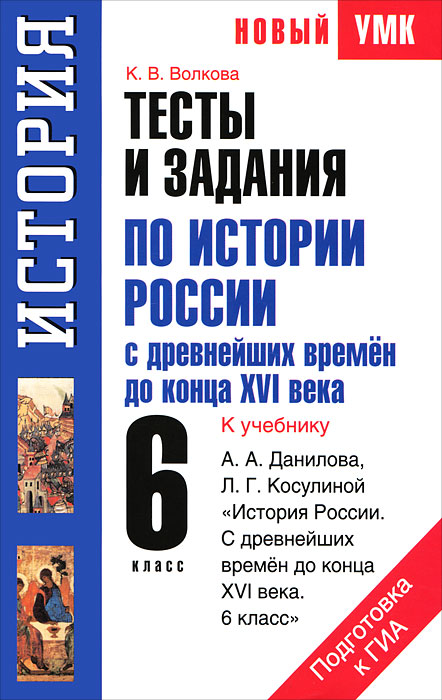 ИСТОРИЯ

НОВЫЙ УМК

К. В. Волкова

ТЕСТЫ И ЗАДАНИЯ

ПО ИСТОРИИ РОССИИ

с древнейших времён до конца XVI века

6 класс

К учебнику

А. А. Данилова, Л. Г. Косулиной «История России. С древнейших времён до конца XVI века. 6 класс»

Подготовка к ГИА